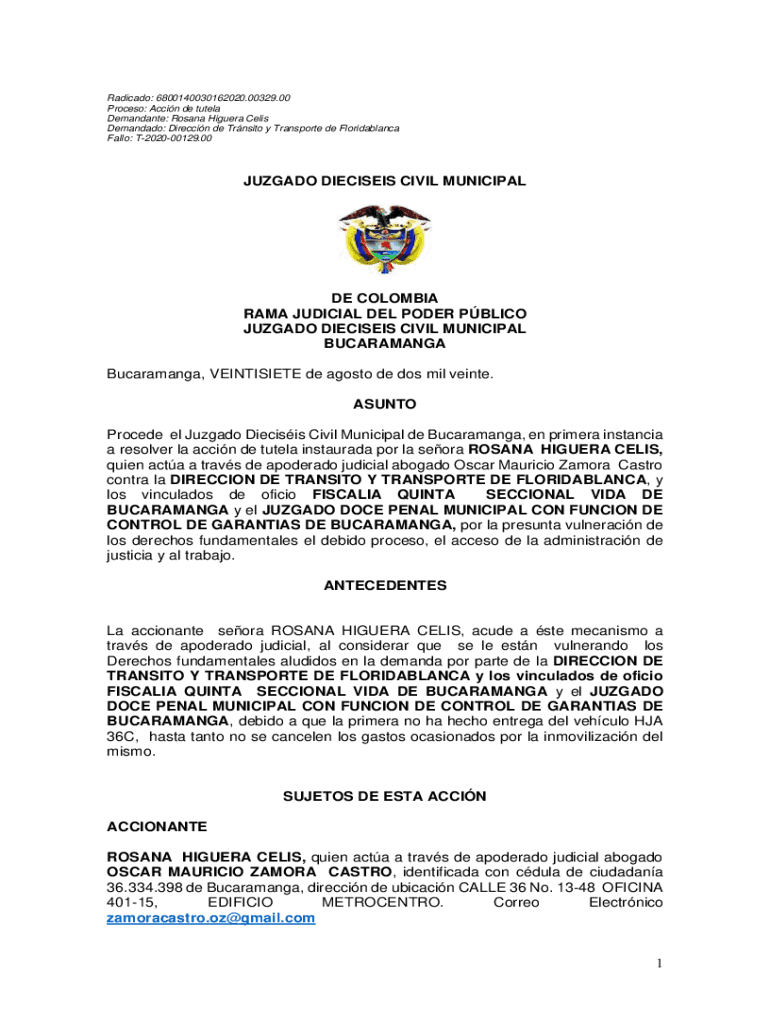 Radicado: 6800140030162020.00329.00
Proceso: Acción de tutela
Demandante: Rosana Higuera Celis
Demandado: Dirección de Tránsito y Transporte de Floridablanca
Fallo: T-2020-00129.00

JUZGADO DIECISEIS CIVIL MUNICIPAL

DE COLOMBIA
RAMA JUDICIAL DEL PODER PÚBLICO
JUZGADO DIECISEIS CIVIL MUNICIPAL
BUCARAMANGA

Bucaramanga, VEINTISIETE de agosto de dos mil veinte.

ASUNTO

Procede el Juzgado Dieciséis Civil Municipal de Bucaramanga, en primera instancia a resolver la acción de tutela instaurada por la señora ROSANA HIGUERA CELIS, quien actúa a través de apoderado judicial abogado Oscar Mauricio Zamora Castro contra la DIRECCION DE TRANSITO Y TRANSPORTE DE FLORIDABLANCA, y los vinculados de oficio FISCALIA QUINTA SECCIONAL VIDA DE BUCARAMANGA y el JUZGADO DOCE PENAL MUNICIPAL CON FUNCION DE CONTROL DE GARANTIAS DE BUCARAMANGA, por la presunta vulneración de los derechos fundamentales el debido proceso, el acceso de la administración de justicia y al trabajo.

ANTECEDENTES

La accionante señora ROSANA HIGUERA CELIS, acude a éste mecanismo a través de apoderado judicial, al considerar que se le están vulnerando los Derechos fundamentales aludidos en la demanda por parte de la DIRECCION DE TRANSITO Y TRANSPORTE DE FLORIDABLANCA y los vinculados de oficio FISCALIA QUINTA SECCIONAL VIDA DE BUCARAMANGA y el JUZGADO DOCE PENAL MUNICIPAL CON FUNCION DE CONTROL DE GARANTIAS DE BUCARAMANGA, debido a que la primera no ha hecho entrega del vehículo HJA 36C, hasta tanto no se cancelen los gastos ocasionados por la inmovilización del mismo.

SUJETOS DE ESTA ACCIÓN

ACCIONANTE

ROSANA HIGUERA CELIS, quien actúa a través de apoderado judicial abogado OSCAR MAURICIO ZAMORA CASTRO, identificada con cédula de ciudadanía 36.334.398 de Bucaramanga, dirección de ubicación CALLE 36 No. 13-48 OFICINA 401-15, EDIFICIO METROCENTRO. Correo Electrónico zamoracastro.oz@gmail.com

1